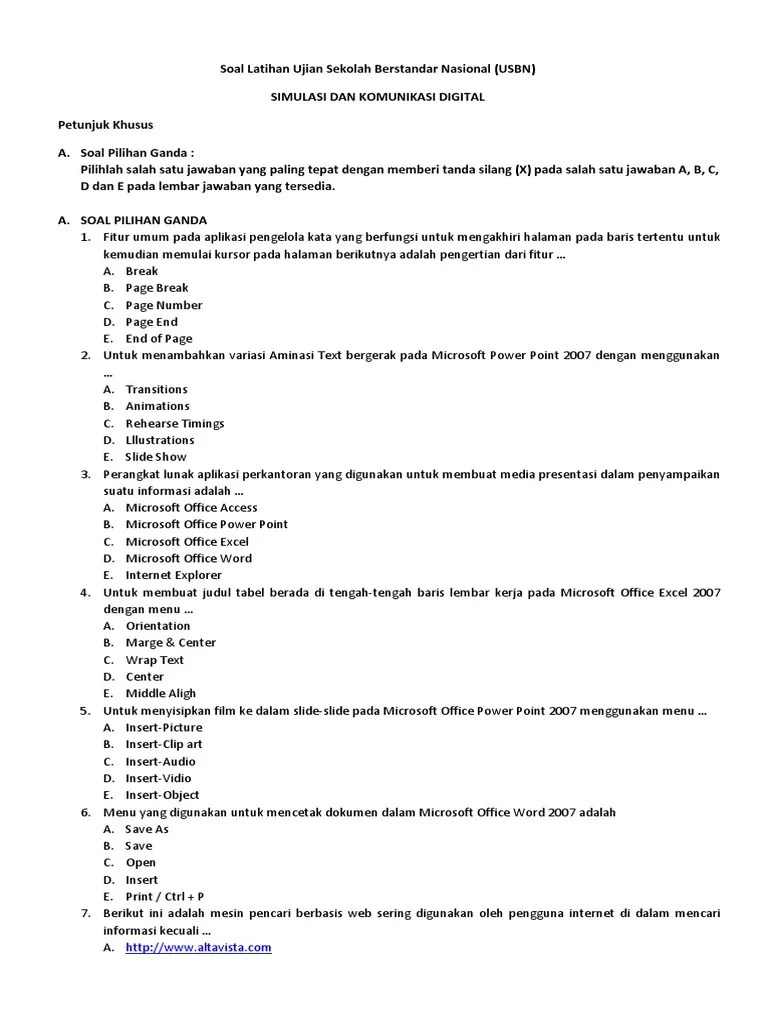 Soal Latihan Ujian Sekolah Berstandar Nasional (USBN)

SIMULASI DAN KOMUNIKASI DIGITAL

Petunjuk Khusus

A. Soal Pilihan Ganda :
Pilihlah salah satu jawaban yang paling tepat dengan memberi tanda silang (X) pada salah satu jawaban A, B, C, D dan E pada lembar jawaban yang tersedia.

A. SOAL PILIHAN GANDA
1. Fitur umum pada aplikasi pengelola kata yang berfungsi untuk mengakhiri halaman pada baris tertentu untuk kemudian memulai kursor pada halaman berikutnya adalah pengertian dari fitur ...
A. Break
B. Page Break
C. Page Number
D. Page End
E. End of Page
2. Untuk menambahkan variasi Aminasi Text bergerak pada Microsoft Power Point 2007 dengan menggunakan ...
A. Transitions
B. Animations
C. Rehearse Timings
D. Lllustrations
E. Slide Show
3. Perangkat lunak aplikasi perkantoran yang digunakan untuk membuat media presentasi dalam penyampaikan suatu informasi adalah ...
A. Microsoft Office Access
B. Microsoft Office Power Point
C. Microsoft Office Excel
D. Microsoft Office Word
E. Internet Explorer
4. Untuk membuat judul tabel berada di tengah-tengah baris lembar kerja pada Microsoft Office Excel 2007 dengan menu ...
A. Orientation
B. Marge & Center
C. Wrap Text
D. Center
E. Middle Aligh
5. Untuk menyisipkan film ke dalam slide-slide pada Microsoft Office Power Point 2007 menggunakan menu ...
A. Insert-Picture
B. Insert-Clip art
C. Insert-Audio
D. Insert-Vidio
E. Insert-Object
6. Menu yang digunakan untuk mencetak dokumen dalam Microsoft Office Word 2007 adalah
A. Save As
B. Save
C. Open
D. Insert
E. Print / Ctrl + P
7. Berikut ini adalah mesin pencari berbasis web sering digunakan oleh pengguna internet di dalam mencari informasi kecuali ...
A. http://www.altavista.com